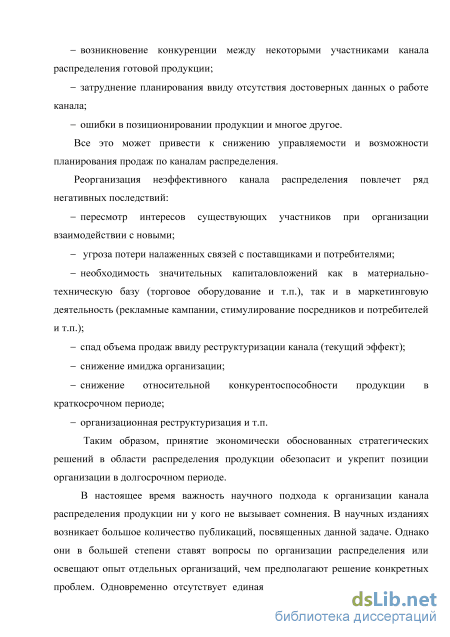 – возникновение конкуренции между некоторыми участниками канала распределения готовой продукции;

– затруднение планирования ввиду отсутствия достоверных данных о работе канала;

– ошибки в позиционировании продукции и многое другое.

Все это может привести к снижению управляемости и возможности планирования продаж по каналам распределения.

Реорганизация неэффективного канала распределения повлечет ряд негативных последствий:

– пересмотр интересов существующих участников при организации взаимодействии с новыми;

– угроза потери налаженных связей с поставщиками и потребителями;

– необходимость значительных капиталовложений как в материально-техническую базу (торговое оборудование и т.п.), так и в маркетинговую деятельность (рекламные кампании, стимулирование посредников и потребителей и т.п.);

– спад объема продаж ввиду реструктуризации канала (текущий эффект);

– снижение имиджа организации;

– снижение относительной конкурентоспособности продукции в краткосрочном периоде;

– организационная реструктуризация и т.п.

Таким образом, принятие экономически обоснованных стратегических решений в области распределения продукции обезопасит и укрепит позиции организации в долгосрочном периоде.

В настоящее время важность научного подхода к организации канала распределения продукции ни у кого не вызывает сомнения. В научных изданиях возникает большое количество публикаций, посвященных данной задаче. Однако они в большей степени ставят вопросы по организации распределения или освещают опыт отдельных организаций, чем предполагают решение конкретных проблем. Одновременно отсутствует единая

dsLib.net
библиотека диссертаций